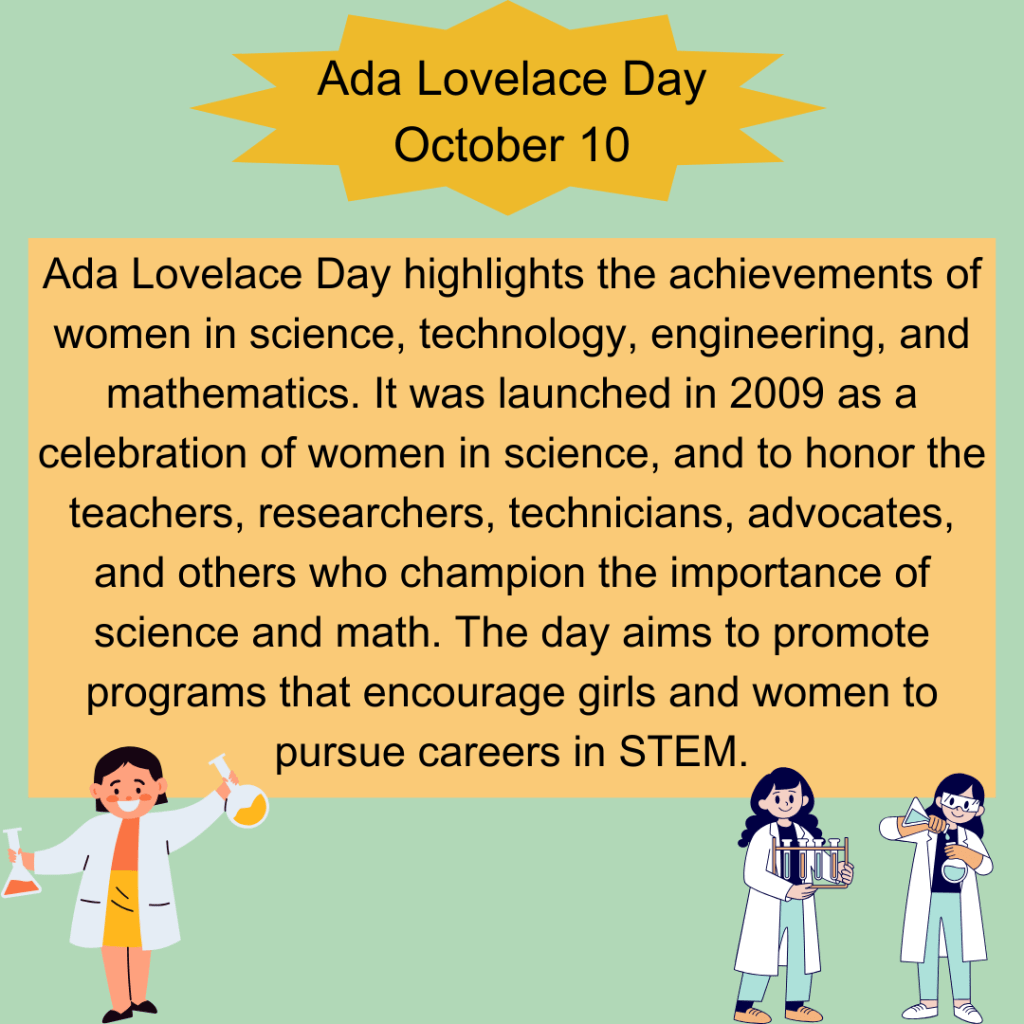 Ada Lovelace Day
October 10

Ada Lovelace Day highlights the achievements of women in science, technology, engineering, and mathematics. It was launched in 2009 as a celebration of women in science, and to honor the teachers, researchers, technicians, advocates, and others who champion the importance of science and math. The day aims to promote programs that encourage girls and women to pursue careers in STEM.